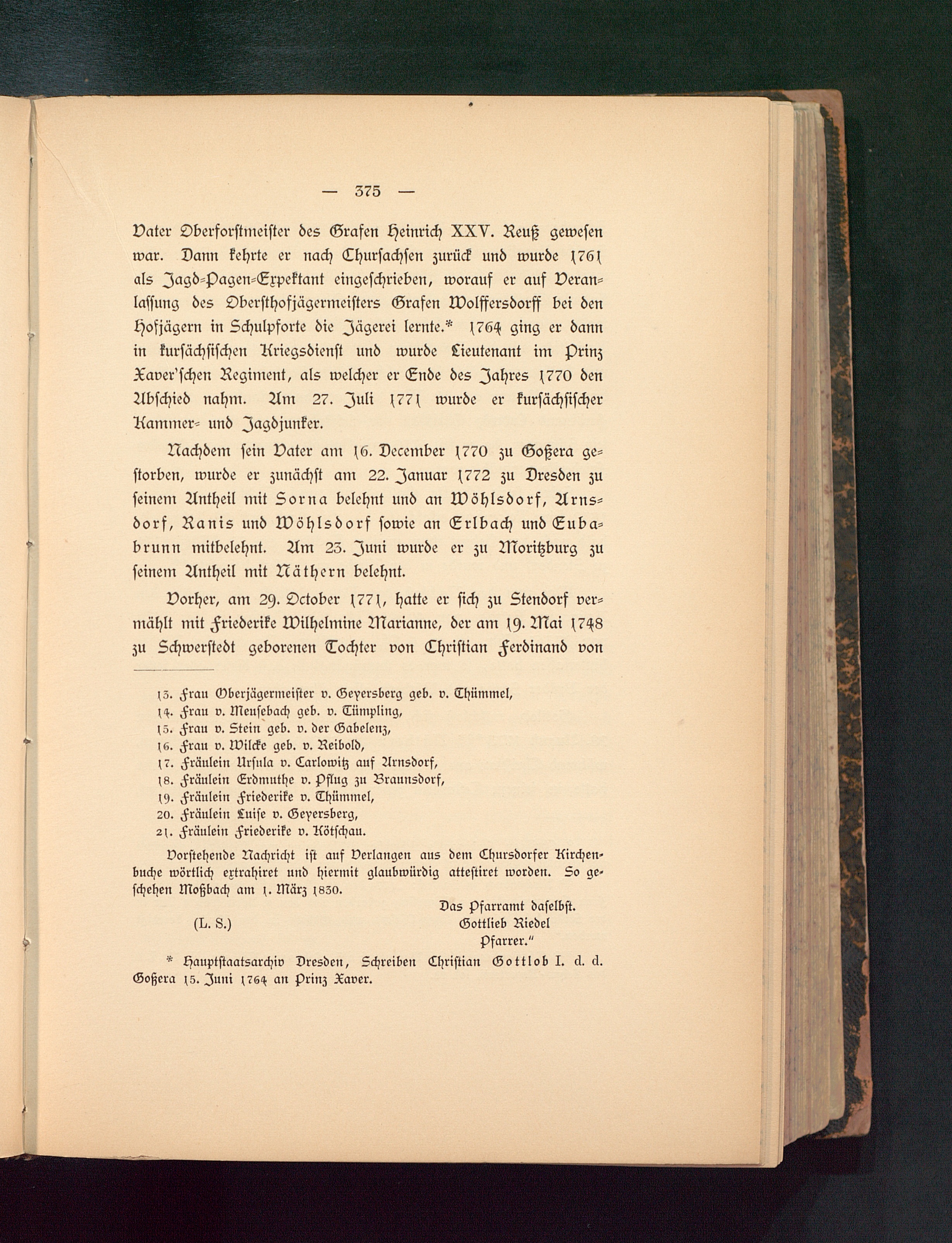 — 375 —

Vater Oberforstmeister des Grafen Heinrich XXV. Reuß gewesen war. Dann kehrte er nach Chursachsen zurück und wurde 1761 als Jagd-Pagen-Expektant eingeschrieben, worauf er auf Veranlassung des Obersthofjägermeisters Grafen Wolffersdorff bei den Hofjägern in Schulpforte die Jägerei lernte.* 1764 ging er dann in kursächsischen Kriegsdienst und wurde Lieutenant im Prinz Xaver'schen Regiment, als welcher er Ende des Jahres 1770 den Abschied nahm. Am 27. Juli 1771 wurde er kursächsischer Kammer- und Jagdjunker.

Nachdem sein Vater am 16. December 1770 zu Goßera gestorben, wurde er zunächst am 22. Januar 1772 zu Dresden zu seinem Antheil mit Sorna belehnt und an Wöhlsdorf, Arnsdorf, Ranis und Wöhlsdorf sowie an Erlbach und Eubabrunn mitbelehnt. Am 23. Juni wurde er zu Moritzburg zu seinem Antheil mit Näthern belehnt.

Vorher, am 29. October 1771, hatte er sich zu Stendorf vermählt mit Friederike Wilhelmine Marianne, der am 19. Mai 1748 zu Schwerstedt geborenen Tochter von Christian Ferdinand von

13. Frau Oberjägermeister v. Geyersberg geb. v. Thümmel,
14. Frau v. Meusebach geb. v. Tümpling,
15. Frau v. Stein geb. v. der Gabelenz,
16. Frau v. Wilcke geb. v. Reibold,
17. Fräulein Ursula v. Carlowitz auf Arnsdorf,
18. Fräulein Erdmuthe v. Pflug zu Braunsdorf,
19. Fräulein Friederike v. Thümmel,
20. Fräulein Luise v. Geyersberg,
21. Fräulein Friederike v. Kötschau.

Vorstehende Nachricht ist auf Verlangen aus dem Chursdorfer Kirchenbuche wörtlich extrahiret und hiermit glaubwürdig attestiret worden. So geschehen Moßbach am 1. März 1830.

Das Pfarramt daselbst.
(L. S.) Gottlieb Riedel
Pfarrer."

* Hauptstaatsarchiv Dresden, Schreiben Christian Gottlob I. d. d. Goßera 15. Juni 1764 an Prinz Xaver.